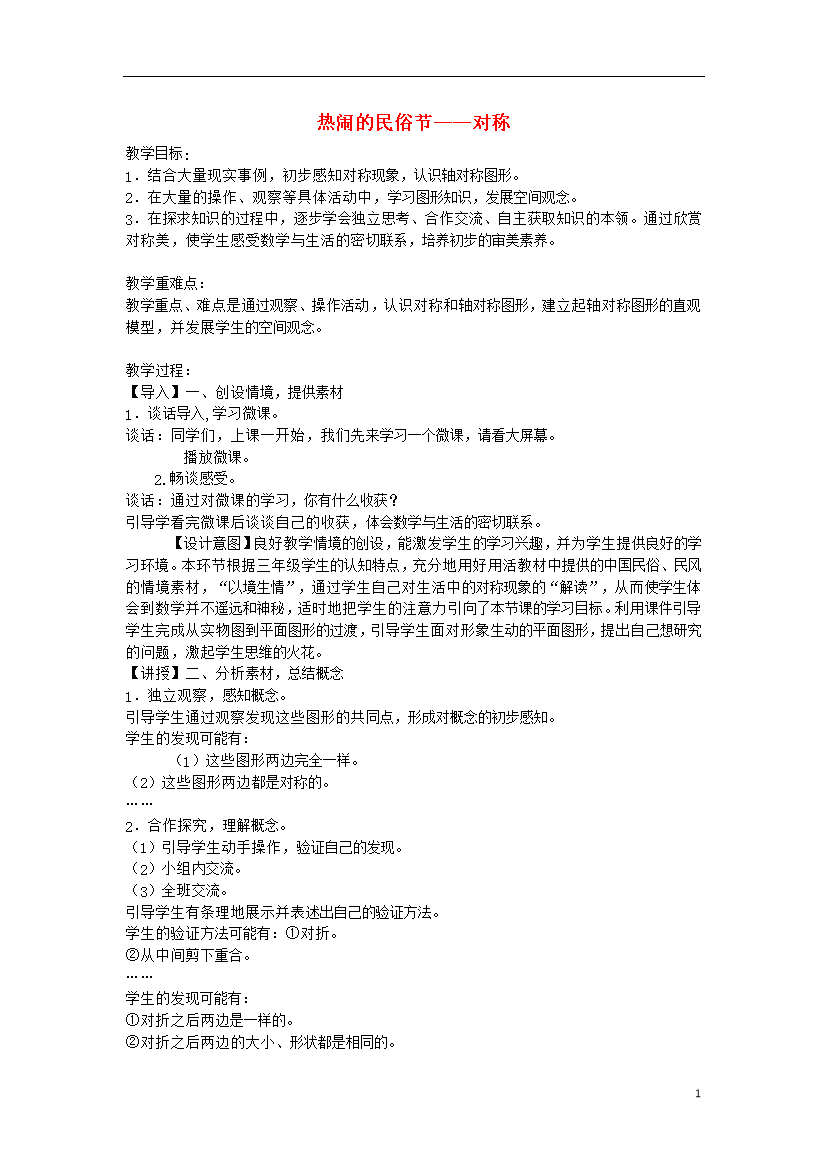 热闹的民俗节——对称

教学目标：
1．结合大量现实事例，初步感知对称现象，认识轴对称图形。
2．在大量的操作、观察等具体活动中，学习图形知识，发展空间观念。
3．在探求知识的过程中，逐步学会独立思考、合作交流、自主获取知识的本领。通过欣赏对称美，使学生感受数学与生活的密切联系，培养初步的审美素养。

教学重难点：
教学重点、难点是通过观察、操作活动，认识对称和轴对称图形，建立起轴对称图形的直观模型，并发展学生的空间观念。

教学过程：
【导入】一、创设情境，提供素材
1．谈话导入,学习微课。
谈话：同学们，上课一开始，我们先来学习一个微课，请看大屏幕。
播放微课。
2.畅谈感受。
谈话：通过对微课的学习，你有什么收获？
引导学看完微课后谈谈自己的收获，体会数学与生活的密切联系。
【设计意图】良好教学情境的创设，能激发学生的学习兴趣，并为学生提供良好的学习环境。本环节根据三年级学生的认知特点，充分地用好用活教材中提供的中国民俗、民风的情境素材，“以境生情”，通过学生自己对生活中的对称现象的“解读”，从而使学生体会到数学并不遥远和神秘，适时地把学生的注意力引向了本节课的学习目标。利用课件引导学生完成从实物图到平面图形的过渡，引导学生面对形象生动的平面图形，提出自己想研究的问题，激起学生思维的火花。
【讲授】二、分析素材，总结概念
1．独立观察，感知概念。
引导学生通过观察发现这些图形的共同点，形成对概念的初步感知。
学生的发现可能有：
（1）这些图形两边完全一样。
（2）这些图形两边都是对称的。
……
2．合作探究，理解概念。
（1）引导学生动手操作，验证自己的发现。
（2）小组内交流。
（3）全班交流。
引导学生有条理地展示并表述出自己的验证方法。
学生的验证方法可能有：①对折。
②从中间剪下重合。
……
学生的发现可能有：
①对折之后两边是一样的。
②对折之后两边的大小、形状都是相同的。

1